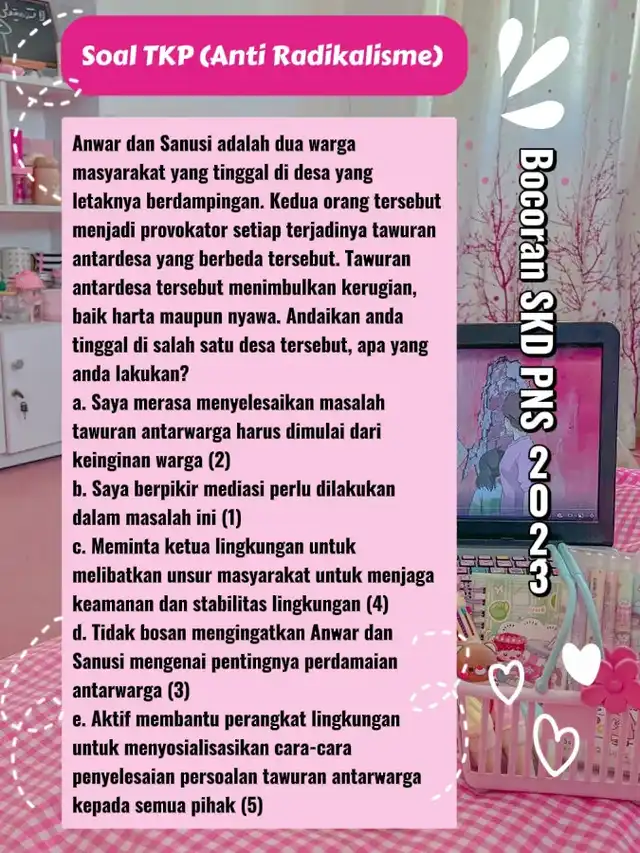 Soal TKP (Anti Radikalisme)

Anwar dan Sanusi adalah dua warga masyarakat yang tinggal di desa yang letaknya berdampingan. Kedua orang tersebut menjadi provokator setiap terjadinya tawuran antardesa yang berbeda tersebut. Tawuran antardesa tersebut menimbulkan kerugian, baik harta maupun nyawa. Andaikan anda tinggal di salah satu desa tersebut, apa yang anda lakukan?
a. Saya merasa menyelesaikan masalah tawuran antarwarga harus dimulai dari keinginan warga (2)
b. Saya berpikir mediasi perlu dilakukan dalam masalah ini (1)
c. Meminta ketua lingkungan untuk melibatkan unsur masyarakat untuk menjaga keamanan dan stabilitas lingkungan (4)
d. Tidak bosan mengingatkan Anwar dan Sanusi mengenai pentingnya perdamaian antarwarga (3)
e. Aktif membantu perangkat lingkungan untuk menyosialisasikan cara-cara penyelesaian persoalan tawuran antarwarga kepada semua pihak (5)

Bocoran SKD PNS 2023